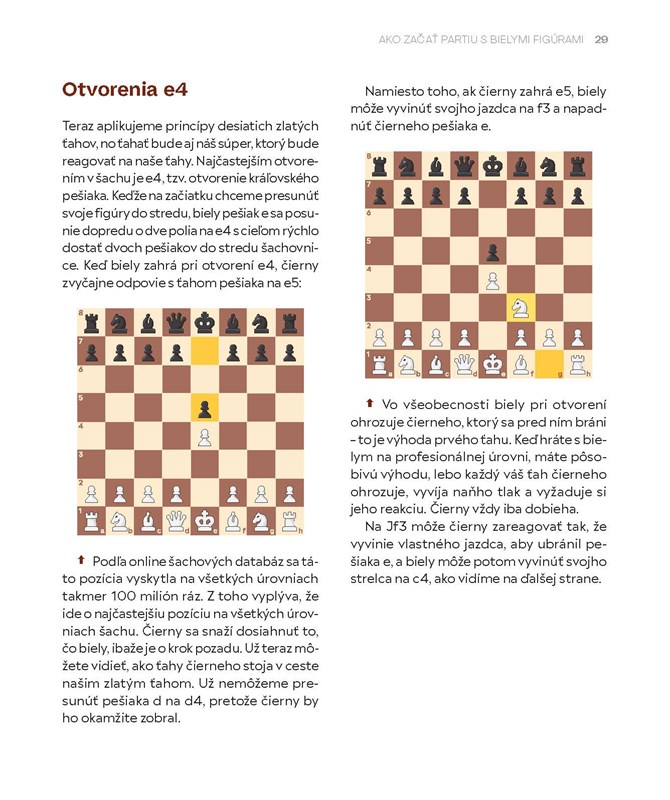 AKO ZAČAŤ PARTIU S BIELYMI FIGÚRAMI 29

Otvorenia e4

Teraz aplikujeme princípy desiatich zlatých ťahov, no ťahať bude aj náš súper, ktorý bude reagovať na naše ťahy. Najčastejším otvorením v šachu je e4, tzv. otvorenie kráľovského pešiaka. Keďže na začiatku chceme presunúť svoje figúry do stredu, biely pešiak e sa posunie dopredu o dve polia na e4 s cieľom rýchlo dostať dvoch pešiakov do stredu šachovnice. Keď biely zahrá pri otvorení e4, čierny zvyčajne odpovie s ťahom pešiaka na e5:

8
7
6
5
4
3
2
1
a b c d e f g h

Podľa online šachových databáz sa táto pozícia vyskytla na všetkých úrovniach takmer 100 milión ráz. Z toho vyplýva, že ide o najčastejšiu pozíciu na všetkých úrovniach šachu. Čierny sa snaží dosiahnuť to, čo biely, ibaže je o krok pozadu. Už teraz môžete vidieť, ako ťahy čierneho stoja v ceste našim zlatým ťahom. Už nemôžeme presunúť pešiaka d na d4, pretože čierny by ho okamžite zobral.

Namiesto toho, ak čierny zahrá e5, biely môže vyvinúť svojho jazdca na f3 a napadnúť čierneho pešiaka e.

8
7
6
5
4
3
2
1
a b c d e f g h

Vo všeobecnosti biely pri otvorení ohrozuje čierneho, ktorý sa pred ním bráni – to je výhoda prvého ťahu. Keď hráte s bielym na profesionálnej úrovni, máte pôsobivú výhodu, lebo každý váš ťah čierneho ohrozuje, vyvíja naňho tlak a vyžaduje si jeho reakciu. Čierny vždy iba dobieha.

Na Jf3 môže čierny zareagovať tak, že vyvinie vlastného jazdca, aby ubránil pešiaka e, a biely môže potom vyvinúť svojho strelca na c4, ako vidíme na ďalšej strane.